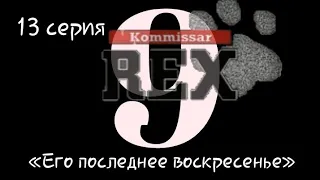 13 серия

Kommissar
REX
9

«Его последнее воскресенье»